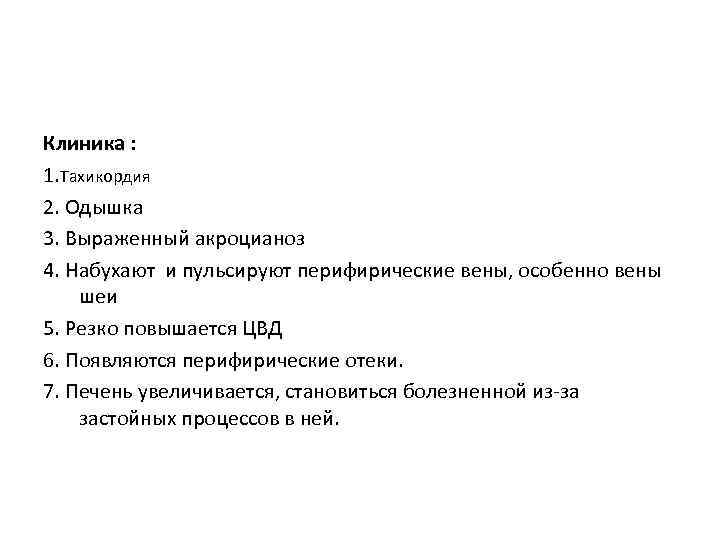 Клиника :

1.Тахикордия

2. Одышка

3. Выраженный акроцианоз

4. Набухают и пульсируют перифирические вены, особенно вены шеи

5. Резко повышается ЦВД

6. Появляются перифирические отеки.

7. Печень увеличивается, становиться болезненной из-за застойных процессов в ней.